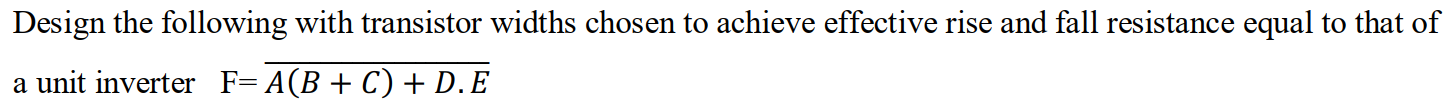 Design the following with transistor widths chosen to achieve effective rise and fall resistance equal to that of a unit inverter F= $\overline{A(B+C)+D.E}$